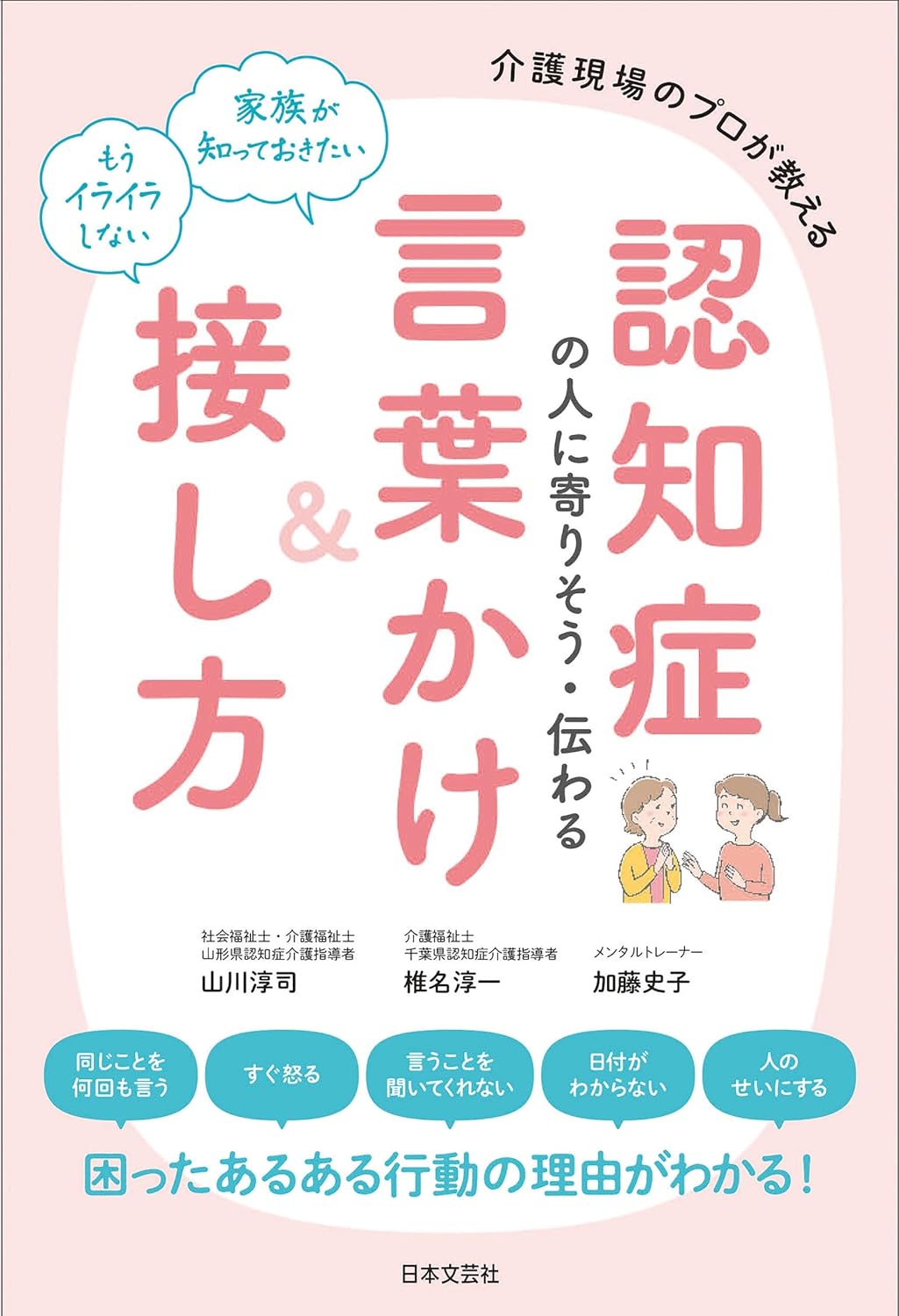 介護現場のプロが教える

家族が知っておきたい

もうイライラしない

認知症の人に寄りそう・伝わる言葉かけ&接し方

社会福祉士・介護福祉士
山形県認知症介護指導者
山川淳司

介護福祉士
千葉県認知症介護指導者
椎名淳一

メンタルトレーナー
加藤史子

同じことを何回も言う

すぐ怒る

言うことを聞いてくれない

日付がわからない

人のせいにする

困ったあるある行動の理由がわかる!

日本文芸社